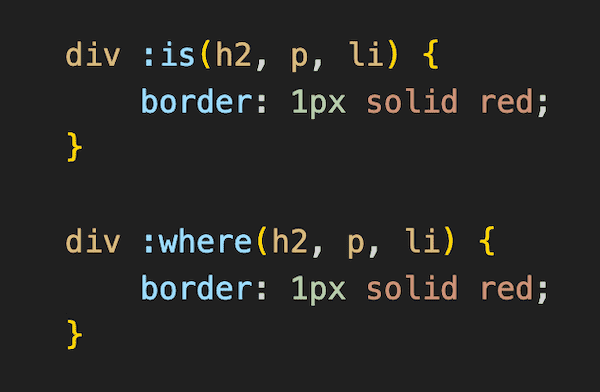 div :is(h2, p, li) {
    border: 1px solid red;
}

div :where(h2, p, li) {
    border: 1px solid red;
}